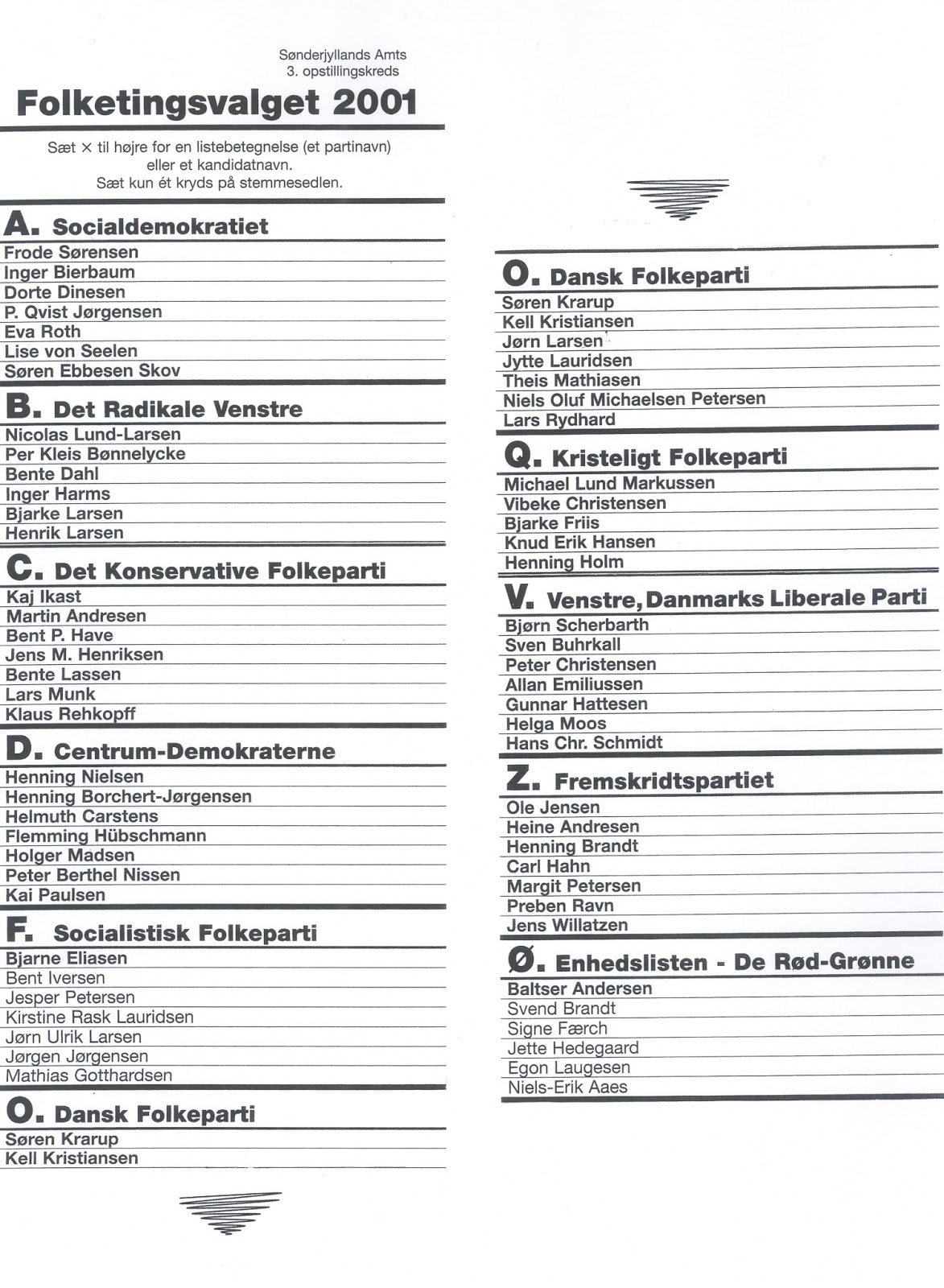 Sønderjyllands Amts
3. opstillingskreds

Folketingsvalget 2001

Sæt × til højre for en listebetegnelse (et partinavn) eller et kandidatnavn.
Sæt kun ét kryds på stemmesedlen.

A. Socialdemokratiet
Frode Sørensen
Inger Bierbaum
Dorte Dinesen
P. Qvist Jørgensen
Eva Roth
Lise von Seelen
Søren Ebbesen Skov

B. Det Radikale Venstre
Nicolas Lund-Larsen
Per Kleis Bønnelycke
Bente Dahl
Inger Harms
Bjarke Larsen
Henrik Larsen

C. Det Konservative Folkeparti
Kaj Ikast
Martin Andresen
Bent P. Have
Jens M. Henriksen
Bente Lassen
Lars Munk
Klaus Rehkopff

D. Centrum-Demokraterne
Henning Nielsen
Henning Borchert-Jørgensen
Helmuth Carstens
Flemming Hübschmann
Holger Madsen
Peter Berthel Nissen
Kai Paulsen

F. Socialistisk Folkeparti
Bjarne Eliasen
Bent Iversen
Jesper Petersen
Kirstine Rask Lauridsen
Jørn Ulrik Larsen
Jørgen Jørgensen
Mathias Gotthardsen

O. Dansk Folkeparti
Søren Krarup
Kell Kristiansen

O. Dansk Folkeparti
Søren Krarup
Kell Kristiansen
Jørn Larsen
Jytte Lauridsen
Theis Mathiasen
Niels Oluf Michaelsen Petersen
Lars Rydhard

Q. Kristeligt Folkeparti
Michael Lund Markussen
Vibeke Christensen
Bjarke Friis
Knud Erik Hansen
Henning Holm

V. Venstre, Danmarks Liberale Parti
Bjørn Scherbarth
Sven Buhrkall
Peter Christensen
Allan Emiliussen
Gunnar Hattesen
Helga Moos
Hans Chr. Schmidt

Z. Fremskridtspartiet
Ole Jensen
Heine Andresen
Henning Brandt
Carl Hahn
Margit Petersen
Preben Ravn
Jens Willatzen

Ø. Enhedslisten - De Rød-Grønne
Baltser Andersen
Svend Brandt
Signe Færch
Jette Hedegaard
Egon Laugesen
Niels-Erik Aaes